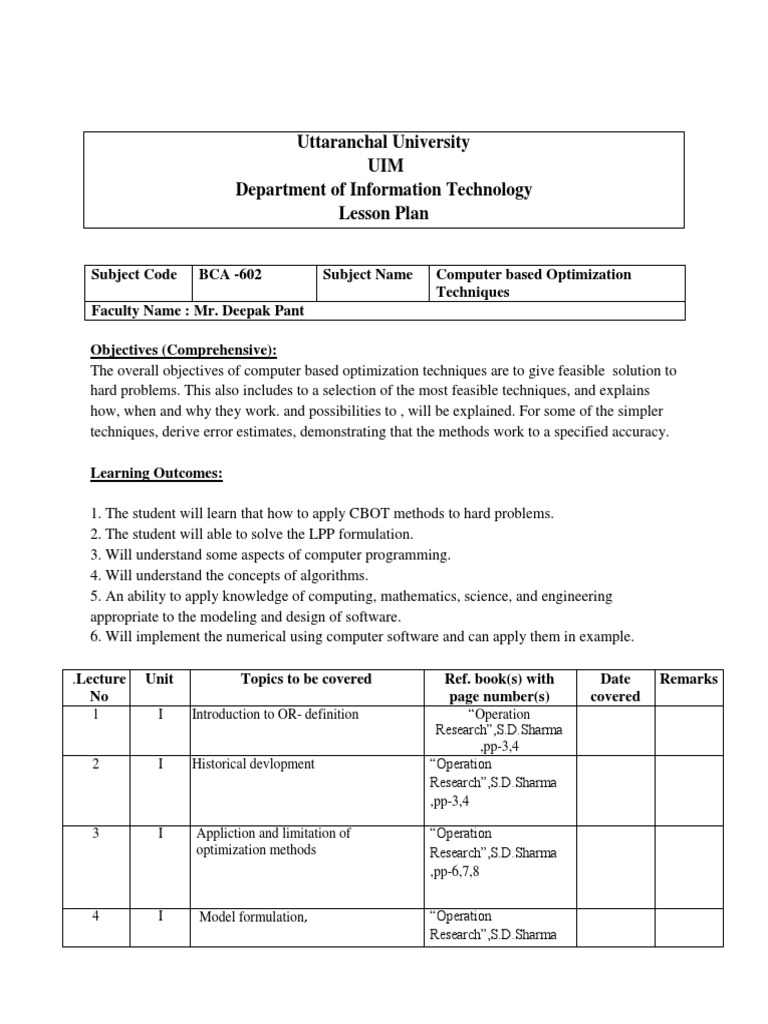 Uttaranchal University
UIM
Department of Information Technology
Lesson Plan

| Subject Code | BCA -602 | Subject Name | Computer based Optimization Techniques |
|---|---|---|---|
| Faculty Name : Mr. Deepak Pant | | | |

Objectives (Comprehensive):
The overall objectives of computer based optimization techniques are to give feasible solution to hard problems. This also includes to a selection of the most feasible techniques, and explains how, when and why they work. and possibilities to , will be explained. For some of the simpler techniques, derive error estimates, demonstrating that the methods work to a specified accuracy.

Learning Outcomes:

1. The student will learn that how to apply CBOT methods to hard problems.
2. The student will able to solve the LPP formulation.
3. Will understand some aspects of computer programming.
4. Will understand the concepts of algorithms.
5. An ability to apply knowledge of computing, mathematics, science, and engineering appropriate to the modeling and design of software.
6. Will implement the numerical using computer software and can apply them in example.

| .Lecture No | Unit | Topics to be covered | Ref. book(s) with page number(s) | Date covered | Remarks |
|---|---|---|---|---|---|
| 1 | I | Introduction to OR- definition | “Operation Research”,S.D.Sharma ,pp-3,4 | | |
| 2 | I | Historical devlopment | “Operation Research”,S.D.Sharma ,pp-3,4 | | |
| 3 | I | Appliction and limitation of optimization methods | “Operation Research”,S.D.Sharma ,pp-6,7,8 | | |
| 4 | I | Model formulation, | “Operation Research”,S.D.Sharma | | |